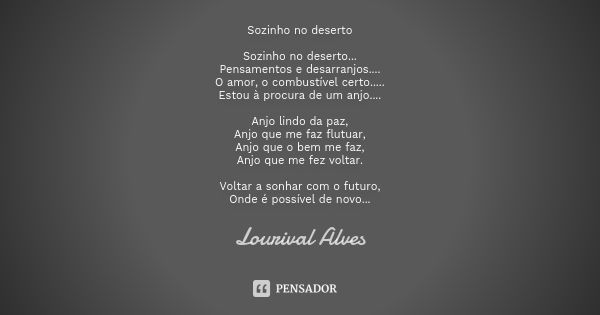 Sozinho no deserto

Sozinho no deserto...
Pensamentos e desarranjos....
O amor, o combustível certo.....
Estou à procura de um anjo....

Anjo lindo da paz,
Anjo que me faz flutuar,
Anjo que o bem me faz,
Anjo que me fez voltar.

Voltar a sonhar com o futuro,
Onde é possível de novo...

Lourival Alves

PENSADOR